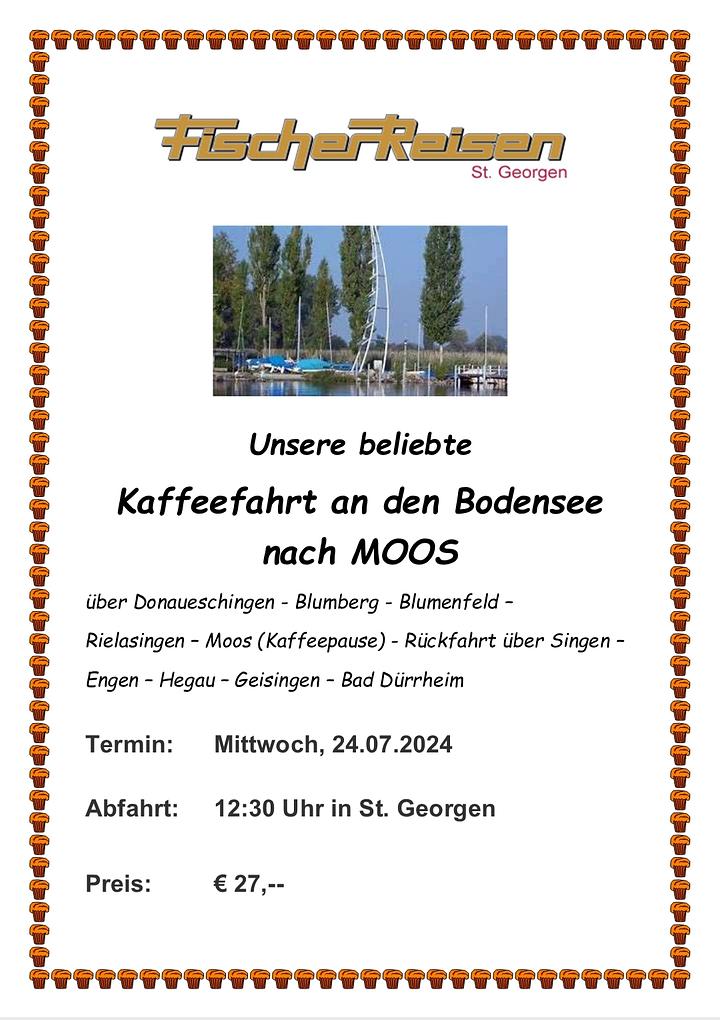 FischerReisen
St. Georgen

Unsere beliebte

Kaffeefahrt an den Bodensee nach MOOS

über Donaueschingen - Blumberg - Blumenfeld – Rielasingen – Moos (Kaffeepause) - Rückfahrt über Singen – Engen – Hegau – Geisingen – Bad Dürrheim

Termin: Mittwoch, 24.07.2024

Abfahrt: 12:30 Uhr in St. Georgen

Preis: € 27,--